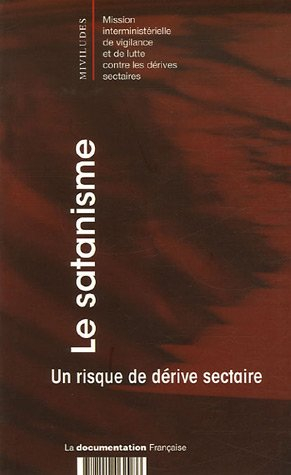 MIVILUDES

Mission interministérielle de vigilance et de lutte contre les dérives sectaires

Le satanisme

Un risque de dérive sectaire

La documentation Française